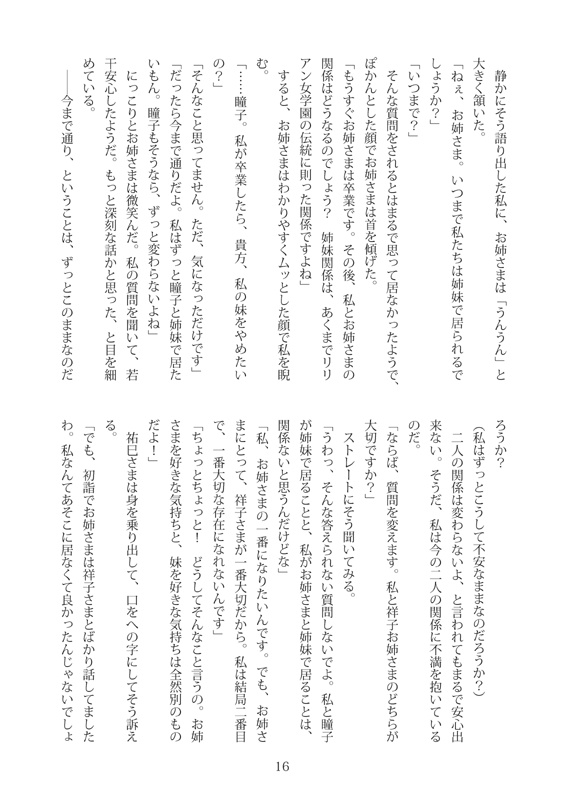 静かにそう語り出した私に、お姉さまは「うんうん」と大きく頷いた。
「ねぇ、お姉さま。いつまで私たちは姉妹で居られるでしょうか？」
「いつまで？」
そんな質問をされるとはまるで思って居なかったようで、ぽかんとした顔でお姉さまは首を傾げた。
「もうすぐお姉さまは卒業です。その後、私とお姉さまの関係はどうなるのでしょう？　姉妹関係は、あくまでリリアン女学園の伝統に則った関係ですよね」
すると、お姉さまはわかりやすくムッとした顔で私を睨む。
「……瞳子。私が卒業したら、貴方、私の妹をやめたいの？」
「そんなこと思ってません。ただ、気になっただけです」
「だったら今まで通りだよ。私はずっと瞳子と姉妹で居たいもん。瞳子もそうなら、ずっと変わらないよね」
にっこりとお姉さまは微笑んだ。私の質問を聞いて、若干安心したようだ。もっと深刻な話かと思った、と目を細めている。
――今まで通り、ということは、ずっとこのままなのだろうか？
（私はずっとこうして不安なままなのだろうか？）
二人の関係は変わらないよ、と言われてもまるで安心出来ない。そうだ、私は今の二人の関係に不満を抱いているのだ。
「ならば、質問を変えます。私と祥子お姉さまのどちらが大切ですか？」
ストレートにそう聞いてみる。
「うわっ、そんな答えられない質問しないでよ。私と瞳子が姉妹で居ることと、私がお姉さまと姉妹で居ることは、関係ないと思うんだけどな」
「私、お姉さまの一番になりたいんです。でも、お姉さまにとって、祥子さまが一番大切だから。私は結局二番目で、一番大切な存在になれないんです」
「ちょっとちょっと！　どうしてそんなこと言うの。お姉さまを好きな気持ちと、妹を好きな気持ちは全然別のものだよ！」
祐巳さまは身を乗り出して、口をへの字にしてそう訴える。
「でも、初詣でお姉さまは祥子さまとばかり話してましたわ。私なんてあそこに居なくて良かったんじゃないでしょ

16